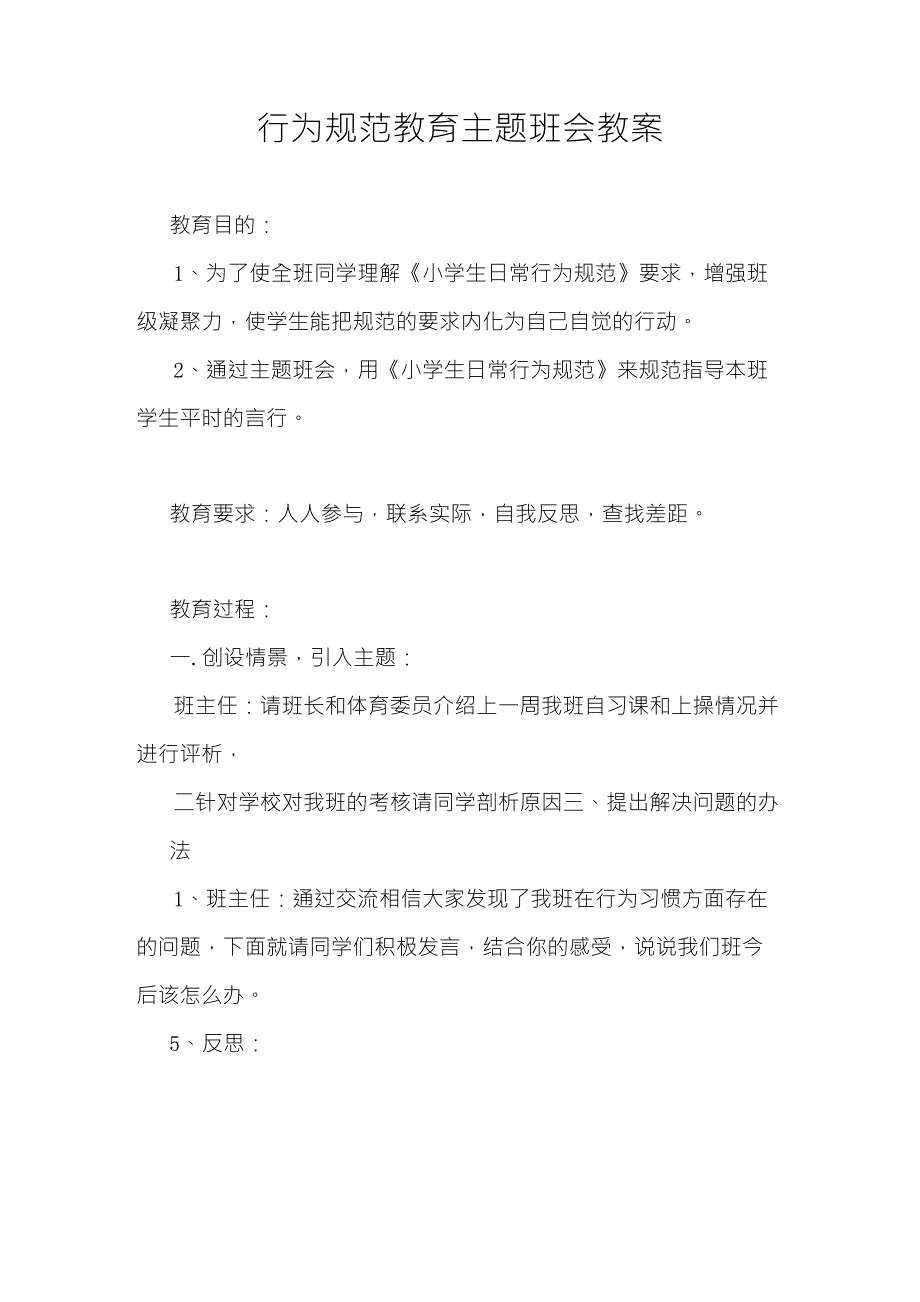 行为规范教育主题班会教案

教育目的：

1、为了使全班同学理解《小学生日常行为规范》要求，增强班级凝聚力，使学生能把规范的要求内化为自己自觉的行动。

2、通过主题班会，用《小学生日常行为规范》来规范指导本班学生平时的言行。

教育要求：人人参与，联系实际，自我反思，查找差距。

教育过程：

一. 创设情景，引入主题：

班主任：请班长和体育委员介绍上一周我班自习课和上操情况并进行评析，

二针对学校对我班的考核请同学剖析原因三、提出解决问题的办法

1、班主任：通过交流相信大家发现了我班在行为习惯方面存在的问题，下面就请同学们积极发言，结合你的感受，说说我们班今后该怎么办。

5、反思：